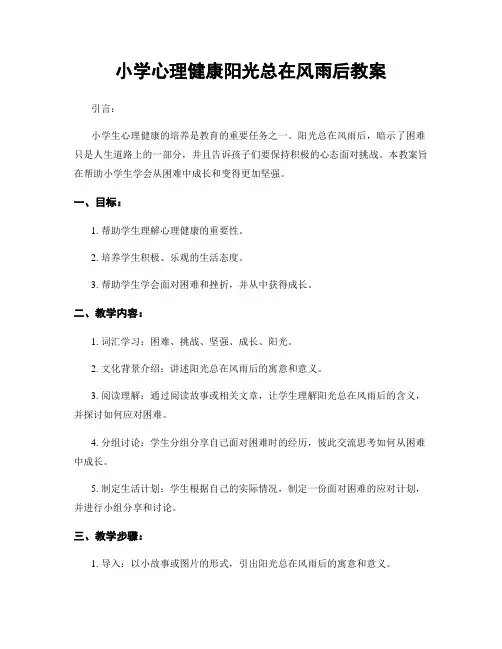 小学心理健康阳光总在风雨后教案

引言：

小学生心理健康的培养是教育的重要任务之一。阳光总在风雨后，暗示了困难只是人生道路上的一部分，并且告诉孩子们要保持积极的心态面对挑战。本教案旨在帮助小学生学会从困难中成长和变得更加坚强。

一、目标：

1. 帮助学生理解心理健康的重要性。

2. 培养学生积极、乐观的生活态度。

3. 帮助学生学会面对困难和挫折，并从中获得成长。

二、教学内容：

1. 词汇学习：困难、挑战、坚强、成长、阳光。

2. 文化背景介绍：讲述阳光总在风雨后的寓意和意义。

3. 阅读理解：通过阅读故事或相关文章，让学生理解阳光总在风雨后的含义，并探讨如何应对困难。

4. 分组讨论：学生分组分享自己面对困难时的经历，彼此交流思考如何从困难中成长。

5. 制定生活计划：学生根据自己的实际情况，制定一份面对困难的应对计划，并进行小组分享和讨论。

三、教学步骤：

1. 导入：以小故事或图片的形式，引出阳光总在风雨后的寓意和意义。